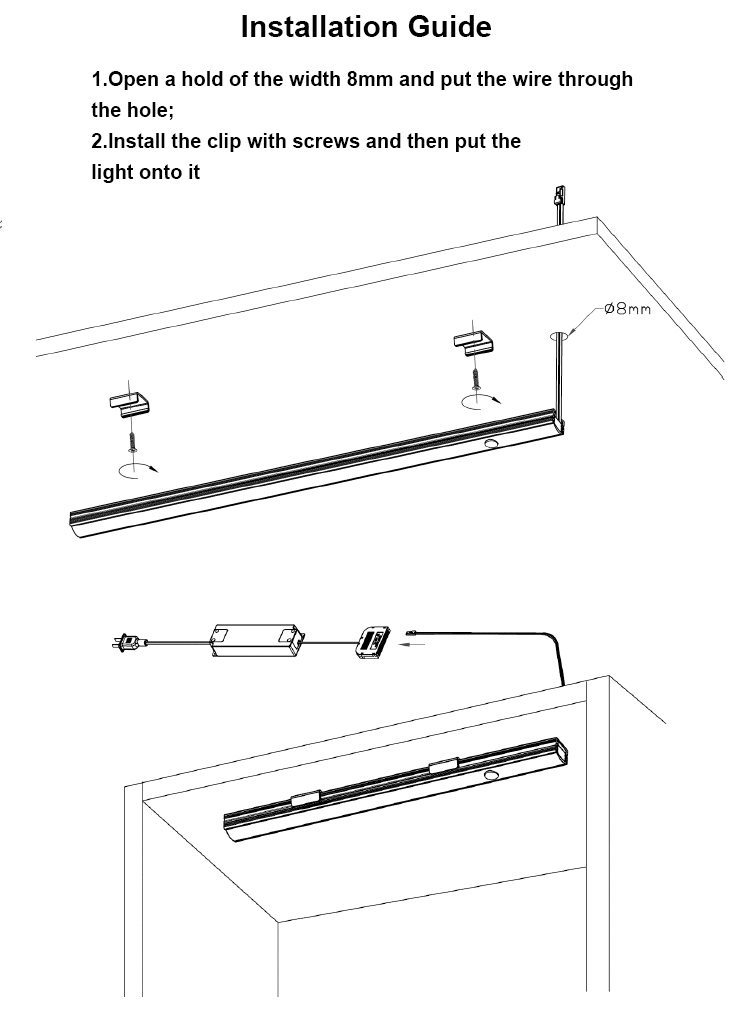 Installation Guide

1.Open a hold of the width 8mm and put the wire through the hole;

2.Install the clip with screws and then put the light onto it

Ø8mm